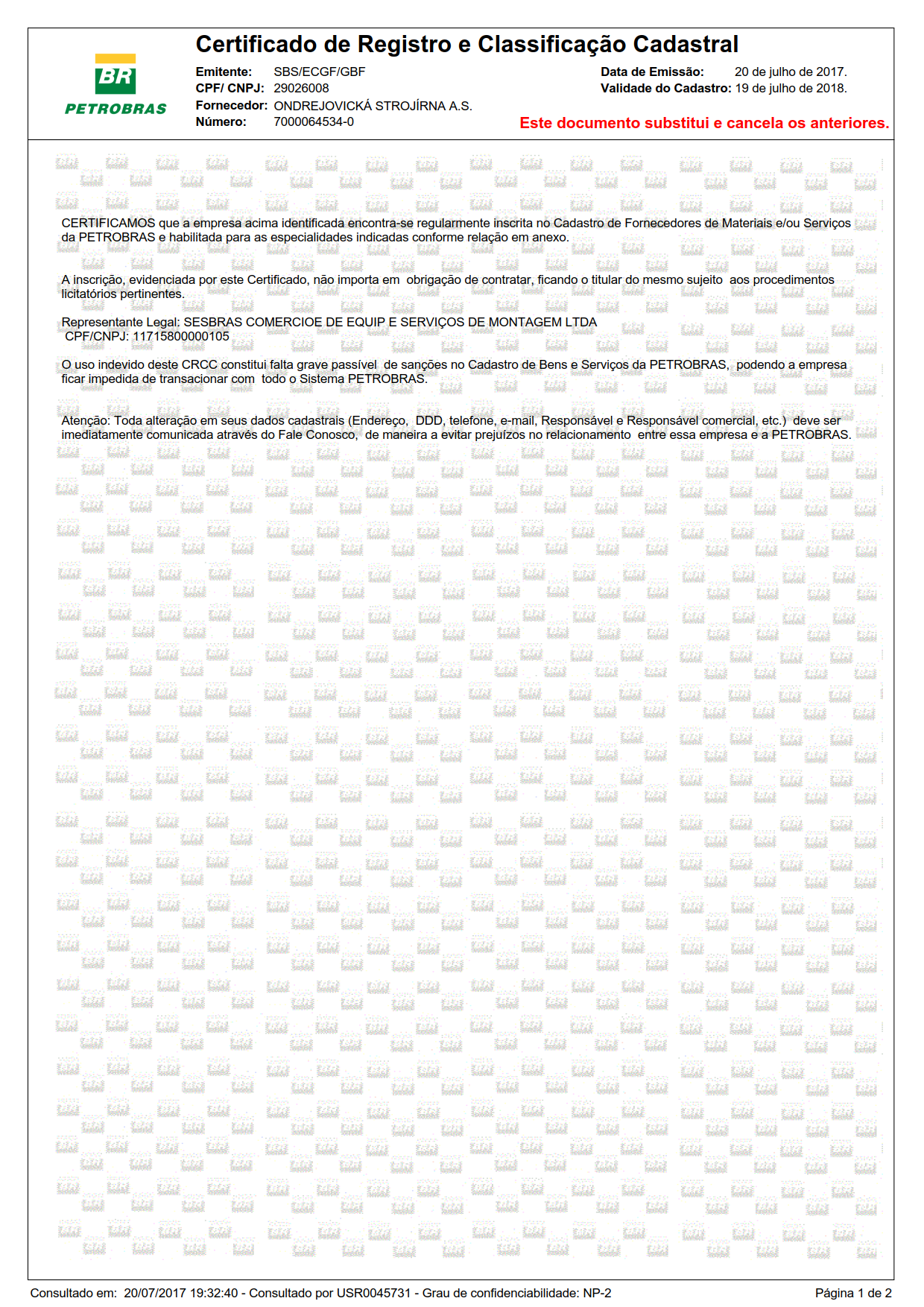 BR
PETROBRAS

Certificado de Registro e Classificação Cadastral

Emitente: SBS/ECGF/GBF
CPF/ CNPJ: 29026008
Fornecedor: ONDREJOVICKÁ STROJÍRNA A.S.
Número: 7000064534-0

Data de Emissão: 20 de julho de 2017.
Validade do Cadastro: 19 de julho de 2018.

Este documento substitui e cancela os anteriores.

CERTIFICAMOS que a empresa acima identificada encontra-se regularmente inscrita no Cadastro de Fornecedores de Materiais e/ou Serviços da PETROBRAS e habilitada para as especialidades indicadas conforme relação em anexo.

A inscrição, evidenciada por este Certificado, não importa em obrigação de contratar, ficando o titular do mesmo sujeito aos procedimentos licitatórios pertinentes.

Representante Legal: SESBRAS COMERCIOE DE EQUIP E SERVIÇOS DE MONTAGEM LTDA
CPF/CNPJ: 11715800000105

O uso indevido deste CRCC constitui falta grave passível de sanções no Cadastro de Bens e Serviços da PETROBRAS, podendo a empresa ficar impedida de transacionar com todo o Sistema PETROBRAS.

Atenção: Toda alteração em seus dados cadastrais (Endereço, DDD, telefone, e-mail, Responsável e Responsável comercial, etc.) deve ser imediatamente comunicada através do Fale Conosco, de maneira a evitar prejuízos no relacionamento entre essa empresa e a PETROBRAS.

Consultado em: 20/07/2017 19:32:40 - Consultado por USR0045731 - Grau de confidenciabilidade: NP-2

Página 1 de 2